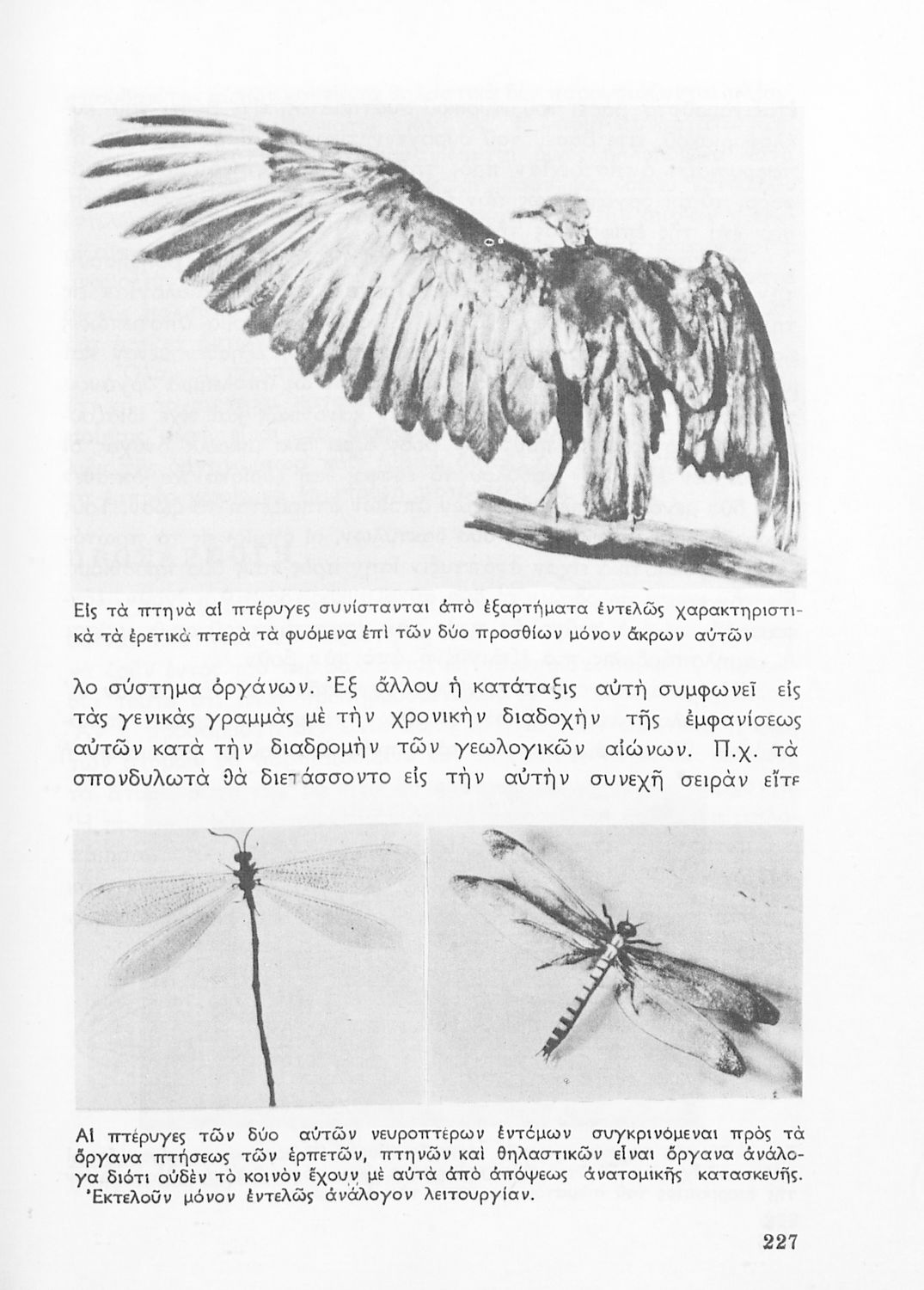 Εἰς τὰ πτηνὰ αἱ πτέρυγες συνίστανται ἀπὸ ἐξαρτήματα ἐντελῶς χαρακτηριστικὰ τὰ ἐρετικὰ πτερὰ τὰ φυόμενα ἐπὶ τῶν δύο προσθίων μόνον ἄκρων αὐτῶν

λο σύστημα ὀργάνων. Ἐξ ἄλλου ἡ κατάταξις αὐτὴ συμφωνεῖ εἰς τὰς γενικὰς γραμμὰς μὲ τὴν χρονικὴν διαδοχὴν τῆς ἐμφανίσεως αὐτῶν κατὰ τὴν διαδρομὴν τῶν γεωλογικῶν αἰώνων. Π.χ. τὰ σπονδυλωτὰ θὰ διετάσσοντο εἰς τὴν αὐτὴν συνεχῆ σειρὰν εἴτε

Αἱ πτέρυγες τῶν δύο αὐτῶν νευροπτέρων ἐντόμων συγκρινόμεναι πρὸς τὰ ὄργανα πτήσεως τῶν ἑρπετῶν, πτηνῶν καὶ θηλαστικῶν εἶναι ὄργανα ἀνάλογα διότι οὐδὲν τὸ κοινὸν ἔχουν μὲ αὐτὰ ἀπὸ ἀπόψεως ἀνατομικῆς κατασκευῆς. Ἐκτελοῦν μόνον ἐντελῶς ἀνάλογον λειτουργίαν.

227